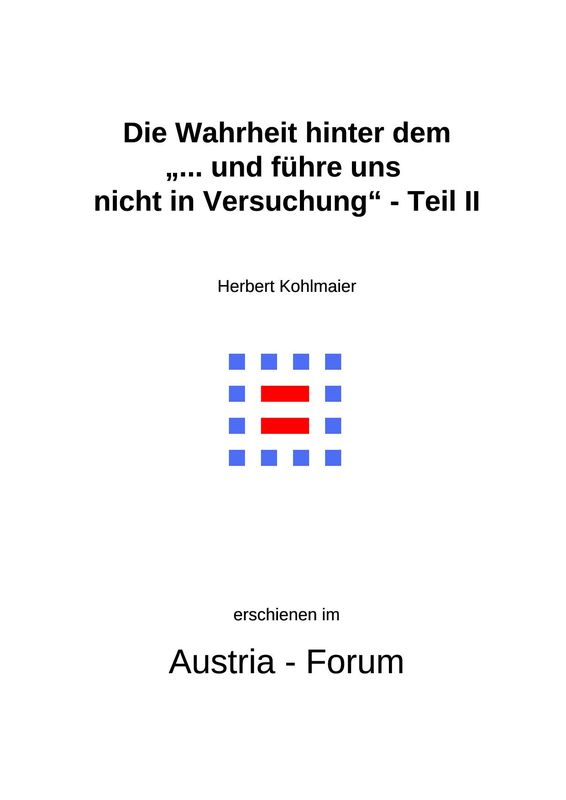 Die Wahrheit hinter dem „... und führe uns nicht in Versuchung“ - Teil II

Herbert Kohlmaier

erschienen im

Austria - Forum